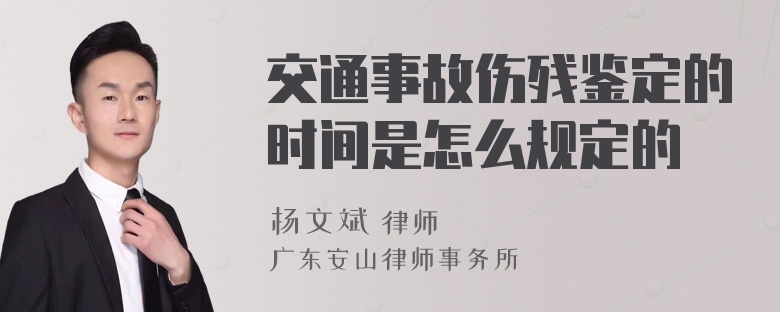 交通事故伤残鉴定的时间是怎么规定的

杨文斌 律师
广东安山律师事务所